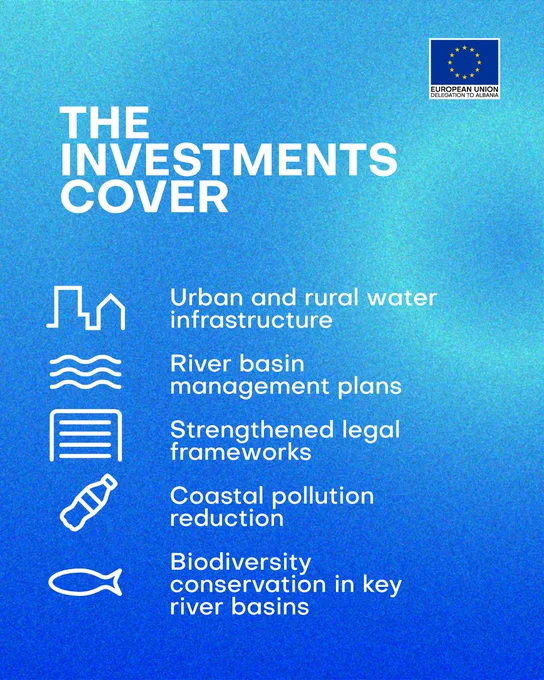 EUROPEAN UNION
DELEGATION TO ALBANIA

THE INVESTMENTS COVER

Urban and rural water infrastructure

River basin management plans

Strengthened legal frameworks

Coastal pollution reduction

Biodiversity conservation in key river basins